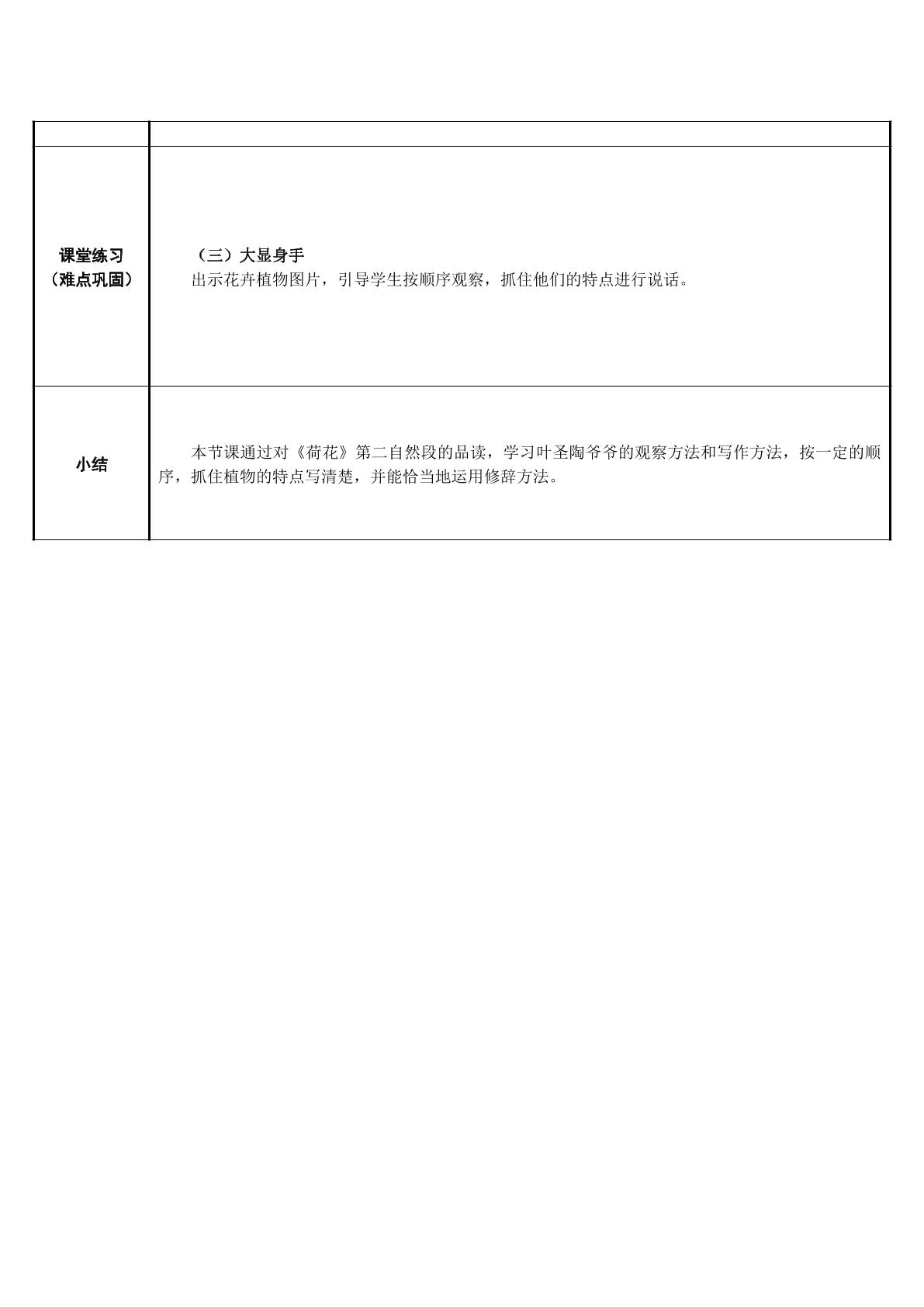 |  |  |
|---|---|
| 课堂练习（难点巩固） | （三）大显身手 出示花卉植物图片，引导学生按顺序观察，抓住他们的特点进行说话。 |
| 小结 | 本节课通过对《荷花》第二自然段的品读，学习叶圣陶爷爷的观察方法和写作方法，按一定的顺序，抓住植物的特点写清楚，并能恰当地运用修辞方法。 |